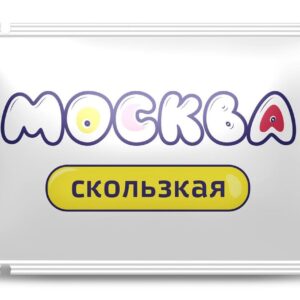 МОСКВА

скользкая